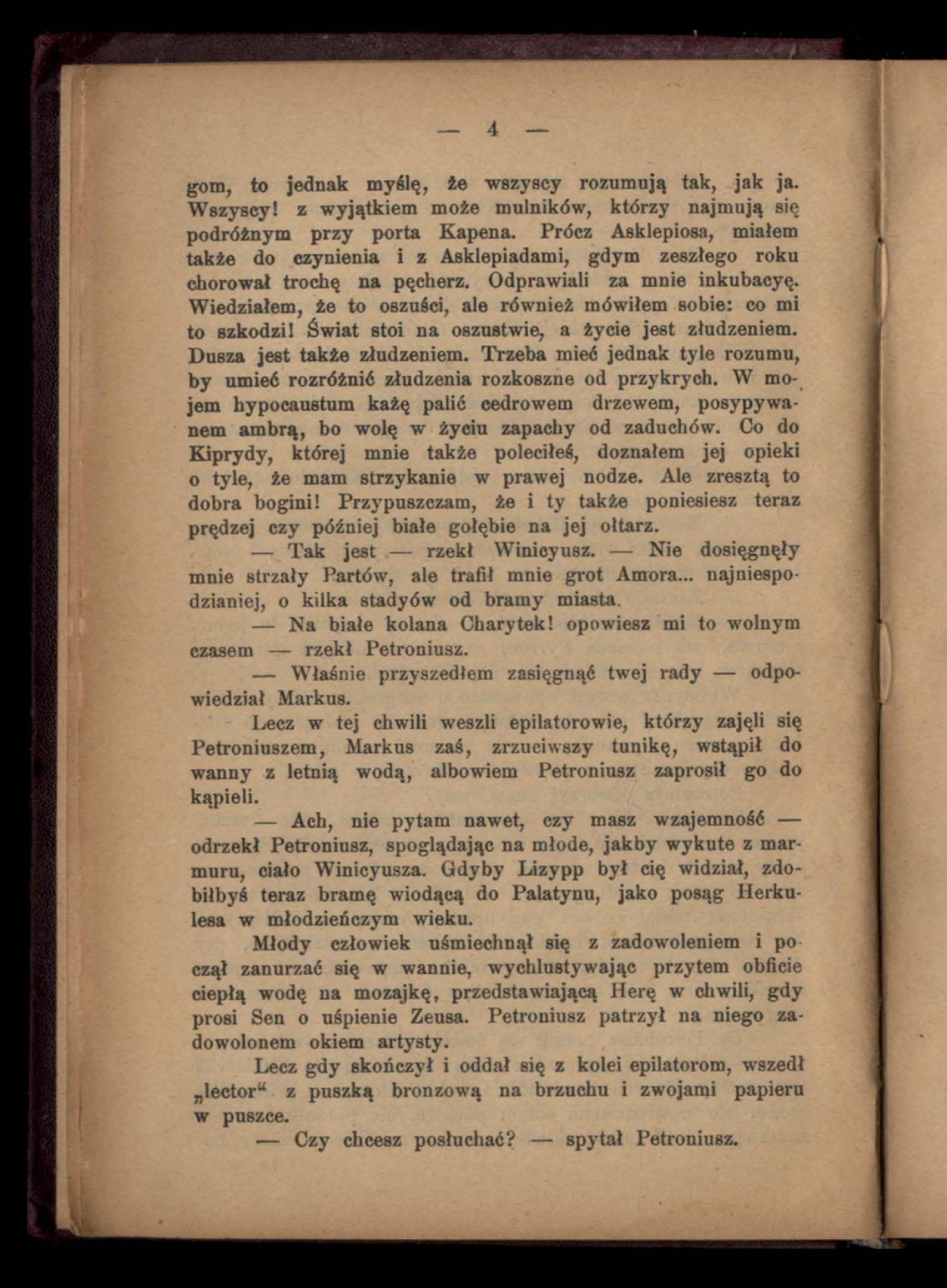 — 4 —

gom, to jednak myślę, że wszyscy rozumują tak, jak ja. Wszyscy! z wyjątkiem może mulników, którzy najmują się podróżnym przy porta Kapena. Prócz Asklepiosa, miałem także do czynienia i z Asklepiadami, gdym zeszłego roku chorował trochę na pęcherz. Odprawiali za mnie inkubacyę. Wiedziałem, że to oszuści, ale również mówiłem sobie: co mi to szkodzi! Świat stoi na oszustwie, a życie jest złudzeniem. Dusza jest także złudzeniem. Trzeba mieć jednak tyle rozumu, by umieć rozróżnić złudzenia rozkoszne od przykrych. W mojem hypocaustum każę palić cedrowem drzewem, posypywanem ambrą, bo wolę w życiu zapachy od zaduchów. Co do Kiprydy, której mnie także poleciłeś, doznałem jej opieki o tyle, że mam strzykanie w prawej nodze. Ale zresztą to dobra bogini! Przypuszczam, że i ty także poniesiesz teraz prędzej czy później białe gołębie na jej ołtarz.

— Tak jest — rzekł Winicyusz. — Nie dosięgnęły mnie strzały Partów, ale trafił mnie grot Amora... najniespodzianiej, o kilka stadyów od bramy miasta.

— Na białe kolana Charytek! opowiesz mi to wolnym czasem — rzekł Petroniusz.

— Właśnie przyszedłem zasięgnąć twej rady — odpowiedział Markus.

Lecz w tej chwili weszli epilatorowie, którzy zajęli się Petroniuszem, Markus zaś, zrzuciwszy tunikę, wstąpił do wanny z letnią wodą, albowiem Petroniusz zaprosił go do kąpieli.

— Ach, nie pytam nawet, czy masz wzajemność — odrzekł Petroniusz, spoglądając na młode, jakby wykute z marmuru, ciało Winicyusza. Gdyby Lizypp był cię widział, zdobiłbyś teraz bramę wiodącą do Palatynu, jako posąg Herkulesa w młodzieńczym wieku.

Młody człowiek uśmiechnął się z zadowoleniem i począł zanurzać się w wannie, wychlustywając przytem obficie ciepłą wodę na mozajkę, przedstawiającą Herę w chwili, gdy prosi Sen o uśpienie Zeusa. Petroniusz patrzył na niego zadowolonem okiem artysty.

Lecz gdy skończył i oddał się z kolei epilatorom, wszedł „lector“ z puszką bronzową na brzuchu i zwojami papieru w puszce.

— Czy chcesz posłuchać? — spytał Petroniusz.